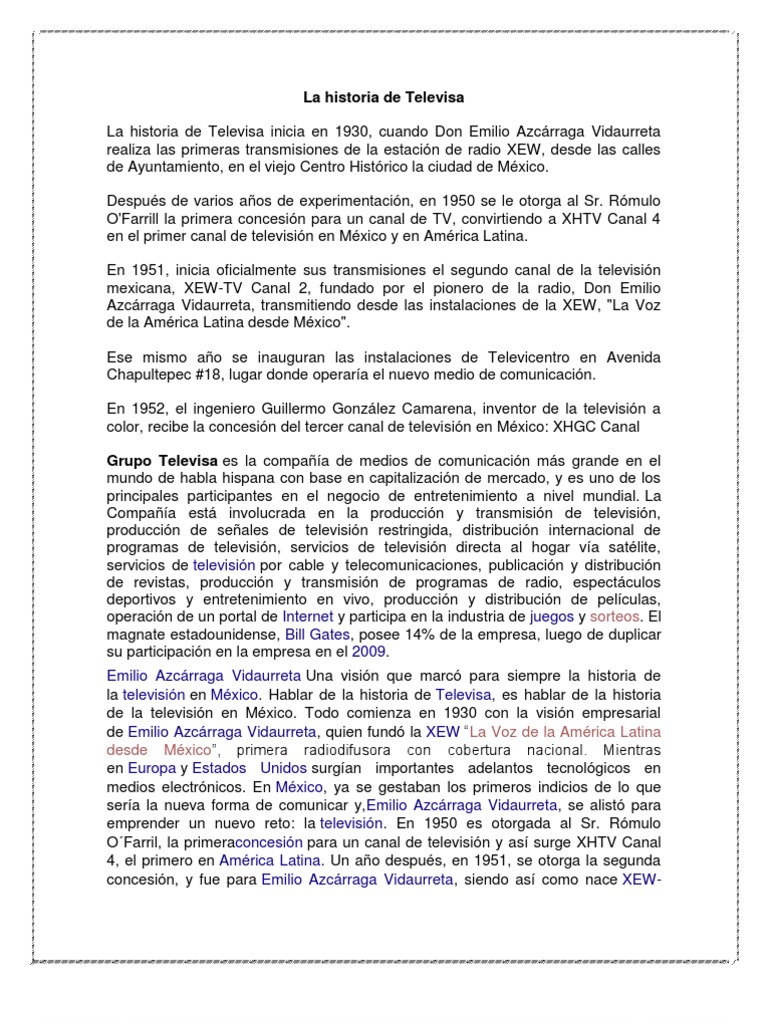 La historia de Televisa

La historia de Televisa inicia en 1930, cuando Don Emilio Azcárraga Vidaurreta realiza las primeras transmisiones de la estación de radio XEW, desde las calles de Ayuntamiento, en el viejo Centro Histórico la ciudad de México.

Después de varios años de experimentación, en 1950 se le otorga al Sr. Rómulo O'Farrill la primera concesión para un canal de TV, convirtiendo a XHTV Canal 4 en el primer canal de televisión en México y en América Latina.

En 1951, inicia oficialmente sus transmisiones el segundo canal de la televisión mexicana, XEW-TV Canal 2, fundado por el pionero de la radio, Don Emilio Azcárraga Vidaurreta, transmitiendo desde las instalaciones de la XEW, "La Voz de la América Latina desde México".

Ese mismo año se inauguran las instalaciones de Televicentro en Avenida Chapultepec #18, lugar donde operaría el nuevo medio de comunicación.

En 1952, el ingeniero Guillermo González Camarena, inventor de la televisión a color, recibe la concesión del tercer canal de televisión en México: XHGC Canal

Grupo Televisa es la compañía de medios de comunicación más grande en el mundo de habla hispana con base en capitalización de mercado, y es uno de los principales participantes en el negocio de entretenimiento a nivel mundial. La Compañía está involucrada en la producción y transmisión de televisión, producción de señales de televisión restringida, distribución internacional de programas de televisión, servicios de televisión directa al hogar vía satélite, servicios de televisión por cable y telecomunicaciones, publicación y distribución de revistas, producción y transmisión de programas de radio, espectáculos deportivos y entretenimiento en vivo, producción y distribución de películas, operación de un portal de Internet y participa en la industria de juegos y sorteos. El magnate estadounidense, Bill Gates, posee 14% de la empresa, luego de duplicar su participación en la empresa en el 2009.

Emilio Azcárraga Vidaurreta Una visión que marcó para siempre la historia de la televisión en México. Hablar de la historia de Televisa, es hablar de la historia de la televisión en México. Todo comienza en 1930 con la visión empresarial de Emilio Azcárraga Vidaurreta, quien fundó la XEW "La Voz de la América Latina desde México", primera radiodifusora con cobertura nacional. Mientras en Europa y Estados Unidos surgían importantes adelantos tecnológicos en medios electrónicos. En México, ya se gestaban los primeros indicios de lo que sería la nueva forma de comunicar y,Emilio Azcárraga Vidaurreta, se alistó para emprender un nuevo reto: la televisión. En 1950 es otorgada al Sr. Rómulo O´Farril, la primeraconcesión para un canal de televisión y así surge XHTV Canal 4, el primero en América Latina. Un año después, en 1951, se otorga la segunda concesión, y fue para Emilio Azcárraga Vidaurreta, siendo así como nace XEW-